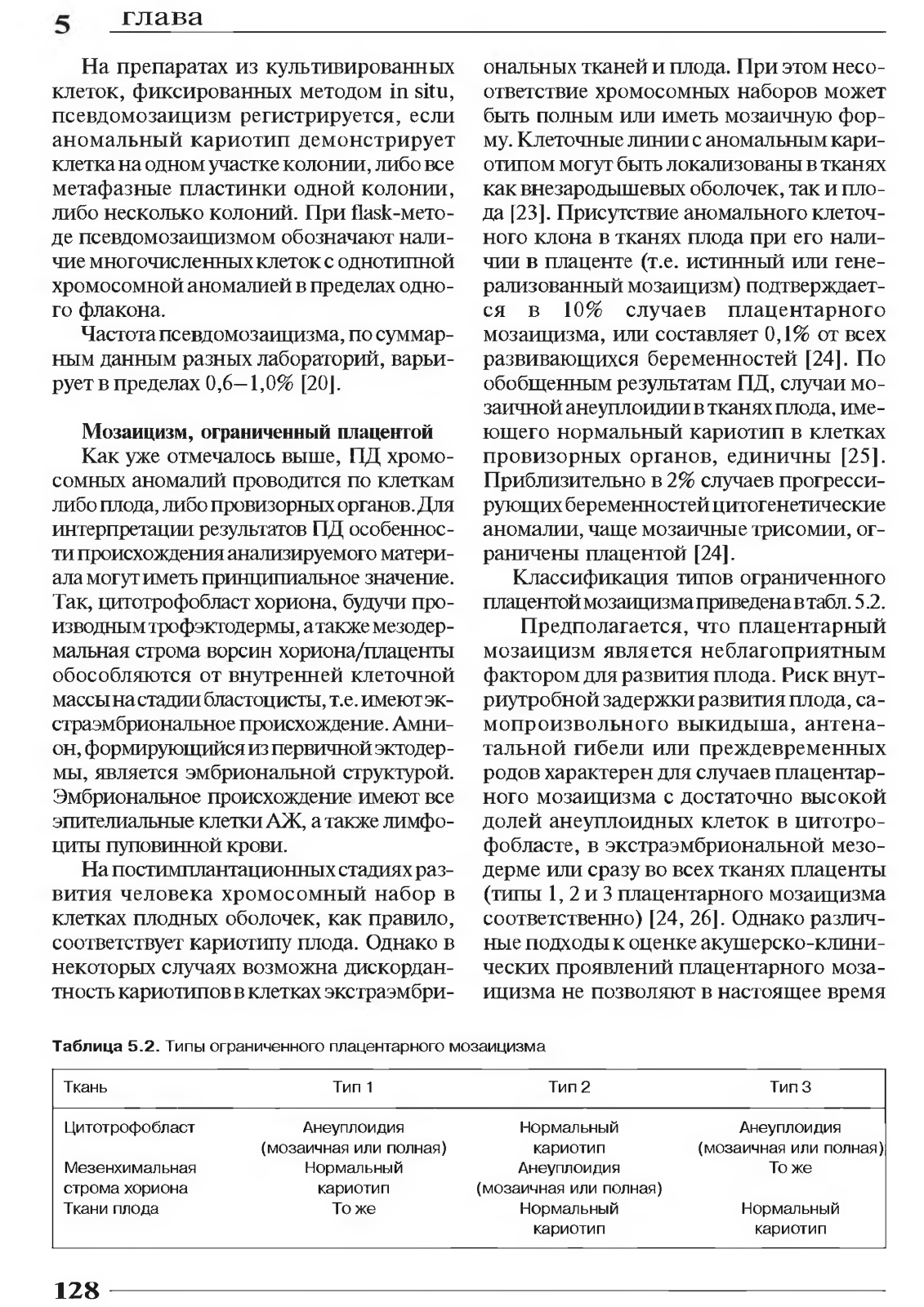 5 глава

На препаратах из культивированных клеток, фиксированных методом in situ, псевдомозаицизм регистрируется, если аномальный кариотип демонстрирует клетка на одном участке колонии, либо все метафазные пластинки одной колонии, либо несколько колоний. При flask-методе псевдомозаицизмом обозначают наличие многочисленных клеток с однотипной хромосомной аномалией в пределах одного флакона.

Частота псевдомозаицизма, по суммарным данным разных лабораторий, варьирует в пределах 0,6–1,0% [20].

Мозаицизм, ограниченный плацентой

Как уже отмечалось выше, ПД хромосомных аномалий проводится по клеткам либо плода, либо провизорных органов. Для интерпретации результатов ПД особенности происхождения анализируемого материала могут иметь принципиальное значение. Так, цитотрофобласт хориона, будучи производным трофэктодермы, а также мезодермальная строма ворсин хориона/плаценты обособляются от внутренней клеточной массы на стадии бластоцисты, т.е. имеют экстраэмбриональное происхождение. Амнион, формирующийся из первичной эктодермы, является эмбриональной структурой. Эмбриональное происхождение имеют все эпителиальные клетки АЖ, а также лимфоциты пуповинной крови.

На постимплантационных стадиях развития человека хромосомный набор в клетках плодных оболочек, как правило, соответствует кариотипу плода. Однако в некоторых случаях возможна дискордантность кариотипов в клетках экстраэмбриональных тканей и плода. При этом несоответствие хромосомных наборов может быть полным или иметь мозаичную форму. Клеточные линии с аномальным кариотипом могут быть локализованы в тканях как внезародышевых оболочек, так и плода [23]. Присутствие аномального клеточного клона в тканях плода при его наличии в плаценте (т.е. истинный или генерализованный мозаицизм) подтверждается в 10% случаев плацентарного мозаицизма, или составляет 0,1% от всех развивающихся беременностей [24]. По обобщенным результатам ПД, случаи мозаичной анеуплоидии в тканях плода, имеющего нормальный кариотип в клетках провизорных органов, единичны [25]. Приблизительно в 2% случаев прогрессирующих беременностей цитогенетические аномалии, чаще мозаичные трисомии, ограничены плацентой [24].

Классификация типов ограниченного плацентой мозаицизма приведена в табл. 5.2.

Предполагается, что плацентарный мозаицизм является неблагоприятным фактором для развития плода. Риск внутриутробной задержки развития плода, самопроизвольного выкидыша, антенатальной гибели или преждевременных родов характерен для случаев плацентарного мозаицизма с достаточно высокой долей анеуплоидных клеток в цитотрофобласте, в экстраэмбриональной мезодерме или сразу во всех тканях плаценты (типы 1, 2 и 3 плацентарного мозаицизма соответственно) [24, 26]. Однако различные подходы к оценке акушерско-клинических проявлений плацентарного мозаицизма не позволяют в настоящее время

Таблица 5.2. Типы ограниченного плацентарного мозаицизма

| Ткань | Тип 1 | Тип 2 | Тип 3 |
|---|---|---|---|
| Цитотрофобласт | Анеуплоидия (мозаичная или полная) | Нормальный кариотип | Анеуплоидия (мозаичная или полная) |
| Мезенхимальная строма хориона | Нормальный кариотип | Анеуплоидия (мозаичная или полная) | То же |
| Ткани плода | То же | Нормальный кариотип | Нормальный кариотип |

128